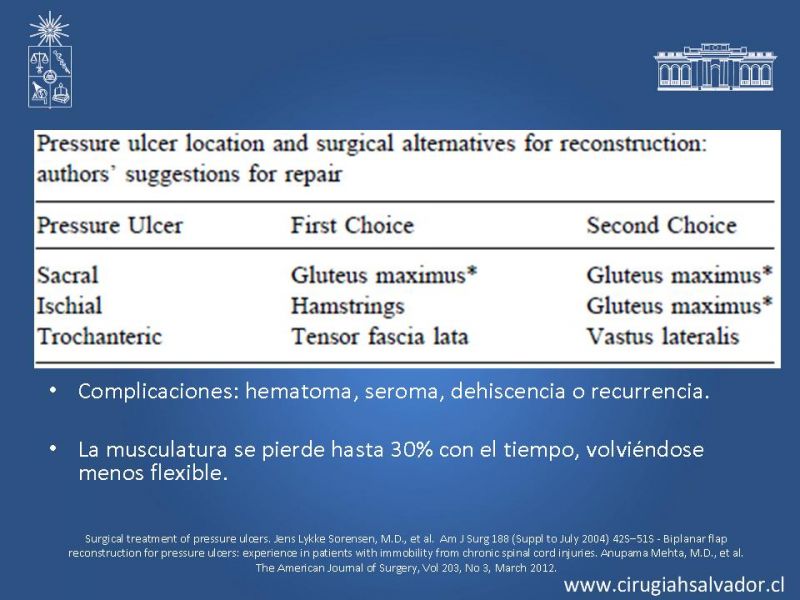 Pressure ulcer location and surgical alternatives for reconstruction: authors' suggestions for repair

| Pressure Ulcer | First Choice | Second Choice |
|---|---|---|
| Sacral | Gluteus maximus* | Gluteus maximus* |
| Ischial | Hamstrings | Gluteus maximus* |
| Trochanteric | Tensor fascia lata | Vastus lateralis |

• Complicaciones: hematoma, seroma, dehiscencia o recurrencia.

• La musculatura se pierde hasta 30% con el tiempo, volviéndose menos flexible.

Surgical treatment of pressure ulcers. Jens Lykke Sorensen, M.D., et al. Am J Surg 188 (Suppl to July 2004) 42S–51S - Biplanar flap reconstruction for pressure ulcers: experience in patients with immobility from chronic spinal cord injuries. Anupama Mehta, M.D., et al. The American Journal of Surgery, Vol 203, No 3, March 2012.

www.cirugiahsalvador.cl